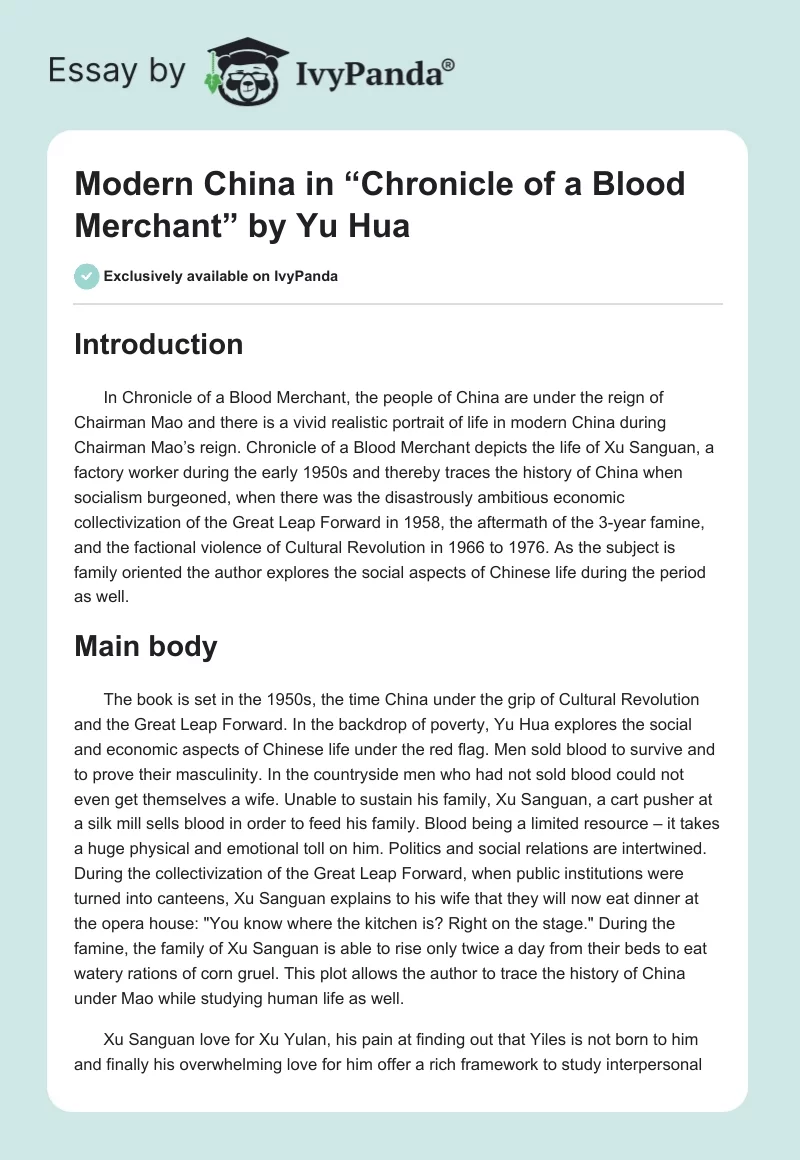 Essay by IvyPanda®

Modern China in “Chronicle of a Blood Merchant” by Yu Hua

Exclusively available on IvyPanda

Introduction

In Chronicle of a Blood Merchant, the people of China are under the reign of Chairman Mao and there is a vivid realistic portrait of life in modern China during Chairman Mao’s reign. Chronicle of a Blood Merchant depicts the life of Xu Sanguan, a factory worker during the early 1950s and thereby traces the history of China when socialism burgeoned, when there was the disastrously ambitious economic collectivization of the Great Leap Forward in 1958, the aftermath of the 3-year famine, and the factional violence of Cultural Revolution in 1966 to 1976. As the subject is family oriented the author explores the social aspects of Chinese life during the period as well.

Main body

The book is set in the 1950s, the time China under the grip of Cultural Revolution and the Great Leap Forward. In the backdrop of poverty, Yu Hua explores the social and economic aspects of Chinese life under the red flag. Men sold blood to survive and to prove their masculinity. In the countryside men who had not sold blood could not even get themselves a wife. Unable to sustain his family, Xu Sanguan, a cart pusher at a silk mill sells blood in order to feed his family. Blood being a limited resource – it takes a huge physical and emotional toll on him. Politics and social relations are intertwined. During the collectivization of the Great Leap Forward, when public institutions were turned into canteens, Xu Sanguan explains to his wife that they will now eat dinner at the opera house: "You know where the kitchen is? Right on the stage." During the famine, the family of Xu Sanguan is able to rise only twice a day from their beds to eat watery rations of corn gruel. This plot allows the author to trace the history of China under Mao while studying human life as well.

Xu Sanguan love for Xu Yulan, his pain at finding out that Yiles is not born to him and finally his overwhelming love for him offer a rich framework to study interpersonal